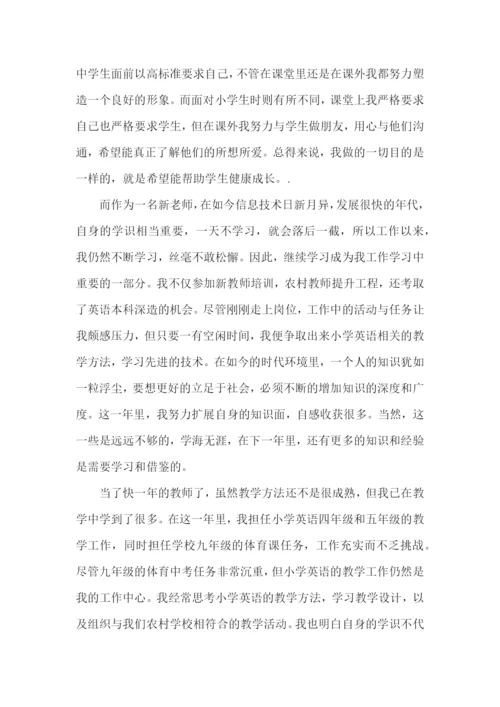 中学生面前以高标准要求自己，不管在课堂里还是在课外我都努力塑造一个良好的形象。而面对小学生时则有所不同，课堂上我严格要求自己也严格要求学生，但在课外我努力与学生做朋友，用心与他们沟通，希望能真正了解他们的所想所爱。总得来说，我做的一切目的是一样的，就是希望能帮助学生健康成长。.

而作为一名新老师，在如今信息技术日新月异，发展很快的年代，自身的学识相当重要，一天不学习，就会落后一截，所以工作以来，我仍然不断学习，丝毫不敢松懈。因此，继续学习成为我工作学习中重要的一部分。我不仅参加新教师培训，农村教师提升工程，还考取了英语本科深造的机会。尽管刚刚走上岗位，工作中的活动与任务让我颇感压力，但只要一有空闲时间，我便争取出来小学英语相关的教学方法，学习先进的技术。在如今的时代环境里，一个人的知识犹如一粒浮尘，要想更好的立足于社会，必须不断的增加知识的深度和广度。这一年里，我努力扩展自身的知识面，自感收获很多。当然，这一些是远远不够的，学海无涯，在下一年里，还有更多的知识和经验是需要学习和借鉴的。

当了快一年的教师了，虽然教学方法还不是很成熟，但我已在教学中学到了很多。在这一年里，我担任小学英语四年级和五年级的教学工作，同时担任学校九年级的体育课任务，工作充实而不乏挑战。尽管九年级的体育中考任务非常沉重，但小学英语的教学工作仍然是我的工作中心。我经常思考小学英语的教学方法，学习教学设计，以及组织与我们农村学校相符合的教学活动。我也明白自身的学识不代